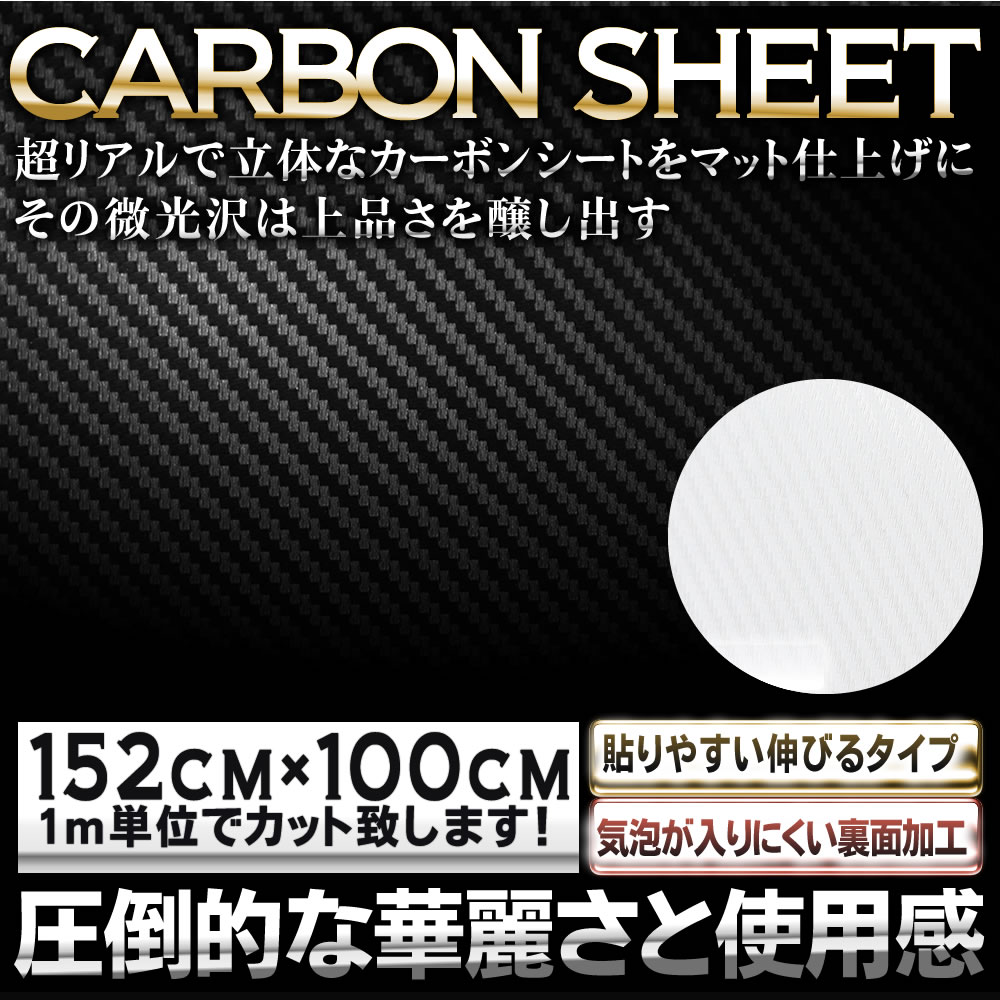 CARBON SHEET

超リアルで立体なカーボンシートをマット仕上げに
その微光沢は上品さを醸し出す

152CM×100CM
1m単位でカット致します!

貼りやすい伸びるタイプ

気泡が入りにくい裏面加工

圧倒的な華麗さと使用感